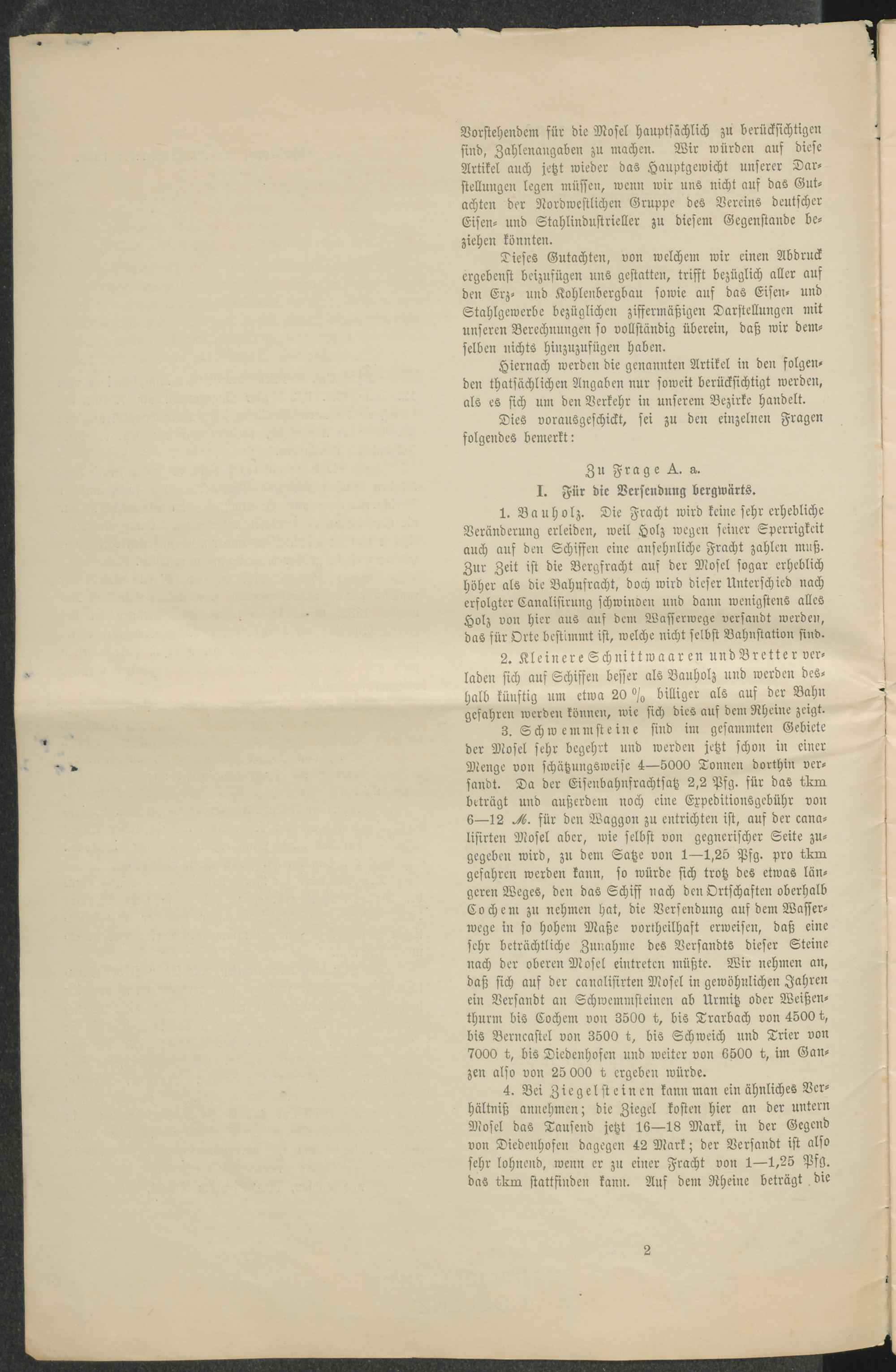 Vorstehendem für die Mosel hauptsächlich zu berücksichtigen sind, Zahlenangaben zu machen. Wir würden auf diese Artikel auch jetzt wieder das Hauptgewicht unserer Darstellungen legen müssen, wenn wir uns nicht auf das Gutachten der Nordwestlichen Gruppe des Vereins deutscher Eisen- und Stahlindustrieller zu diesem Gegenstande beziehen könnten.

Dieses Gutachten, von welchem wir einen Abdruck ergebenst beizufügen uns gestatten, trifft bezüglich aller auf den Erz- und Kohlenbergbau sowie auf das Eisen- und Stahlgewerbe bezüglichen ziffermäßigen Darstellungen mit unseren Berechnungen so vollständig überein, daß wir demselben nichts hinzuzufügen haben.

Hiernach werden die genannten Artikel in den folgenden thatsächlichen Angaben nur soweit berücksichtigt werden, als es sich um den Verkehr in unserem Bezirke handelt.

Dies vorausgeschickt, sei zu den einzelnen Fragen folgendes bemerkt:

Zu Frage A. a.

I. Für die Versendung bergwärts.

1. Bauholz. Die Fracht wird keine sehr erhebliche Veränderung erleiden, weil Holz wegen seiner Sperrigkeit auch auf den Schiffen eine ansehnliche Fracht zahlen muß. Zur Zeit ist die Bergfracht auf der Mosel sogar erheblich höher als die Bahnfracht, doch wird dieser Unterschied nach erfolgter Canalisirung schwinden und dann wenigstens alles Holz von hier aus auf dem Wasserwege versandt werden, das für Orte bestimmt ist, welche nicht selbst Bahnstation sind.

2. Kleinere Schnittwaaren und Bretter verladen sich auf Schiffen besser als Bauholz und werden deshalb künftig um etwa 20 % billiger als auf der Bahn gefahren werden können, wie sich dies auf dem Rheine zeigt.

3. Schwemmsteine sind im gesammten Gebiete der Mosel sehr begehrt und werden jetzt schon in einer Menge von schätzungsweise 4—5000 Tonnen dorthin versandt. Da der Eisenbahnfrachtsatz 2,2 Pfg. für das tkm beträgt und außerdem noch eine Expeditionsgebühr von 6—12 ℳ. für den Waggon zu entrichten ist, auf der canalisirten Mosel aber, wie selbst von gegnerischer Seite zugegeben wird, zu dem Satze von 1—1,25 Pfg. pro tkm gefahren werden kann, so würde sich trotz des etwas längeren Weges, den das Schiff nach den Ortschaften oberhalb Cochem zu nehmen hat, die Versendung auf dem Wasserwege in so hohem Maße vortheilhaft erweisen, daß eine sehr beträchtliche Zunahme des Versandts dieser Steine nach der oberen Mosel eintreten müßte. Wir nehmen an, daß sich auf der canalisirten Mosel in gewöhnlichen Jahren ein Versandt an Schwemmsteinen ab Urmitz oder Weißenthurm bis Cochem von 3500 t, bis Trarbach von 4500 t, bis Berncastel von 3500 t, bis Schweich und Trier von 7000 t, bis Diedenhofen und weiter von 6500 t, im Ganzen also von 25 000 t ergeben würde.

4. Bei Ziegelsteinen kann man ein ähnliches Verhältniß annehmen; die Ziegel kosten hier an der untern Mosel das Tausend jetzt 16—18 Mark, in der Gegend von Diedenhofen dagegen 42 Mark; der Versandt ist also sehr lohnend, wenn er zu einer Fracht von 1—1,25 Pfg. das tkm stattfinden kann. Auf dem Rheine beträgt die

2